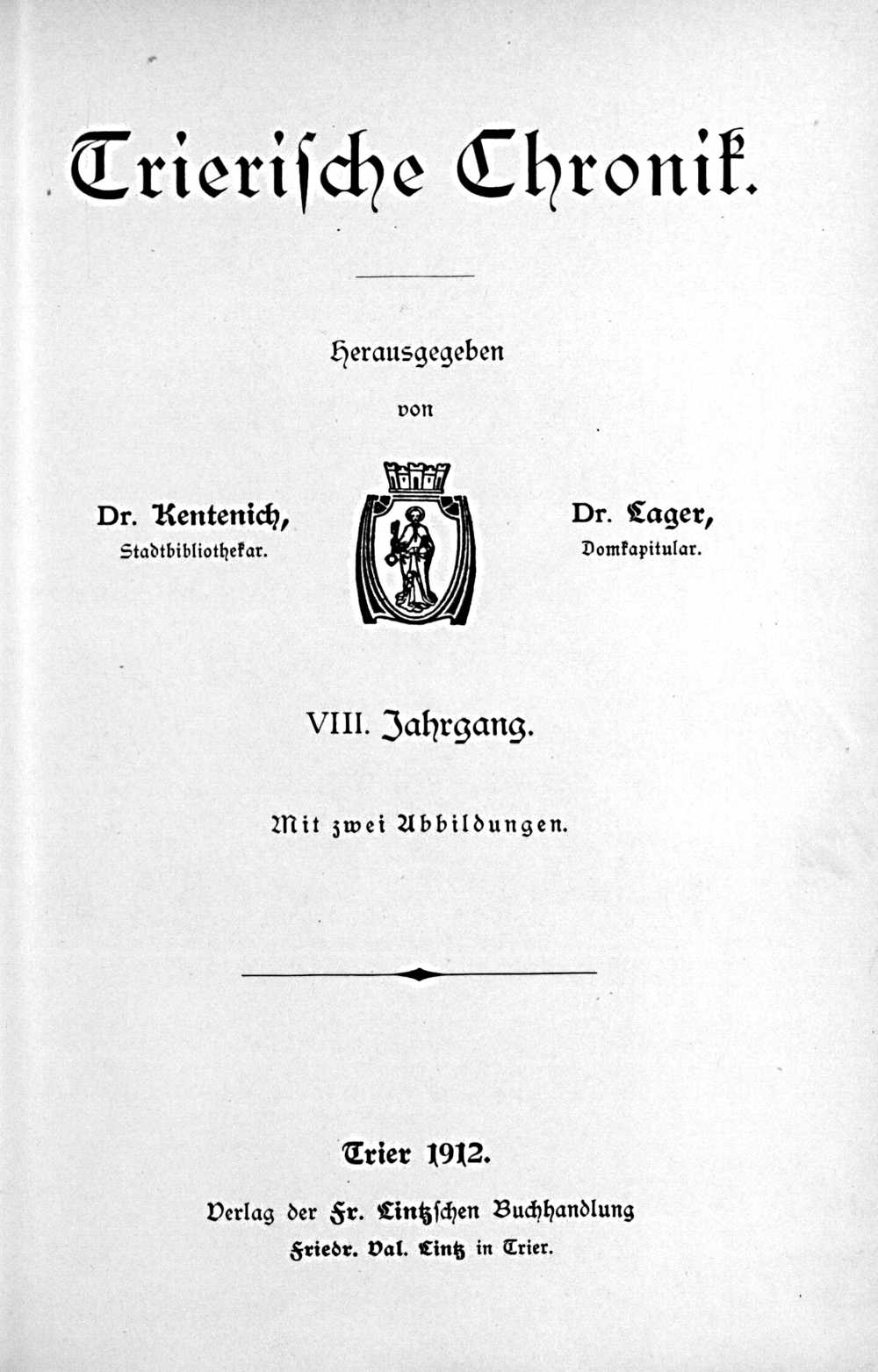 Trierische Chronik.

Herausgegeben

von

Dr. Kentenich, Stadtbibliothekar.

Dr. Lager, Domkapitular.

VIII. Jahrgang.

Mit zwei Abbildungen.

Trier 1912.

Verlag der Fr. Lintzschen Buchhandlung Friedr. Val. Lintz in Trier.